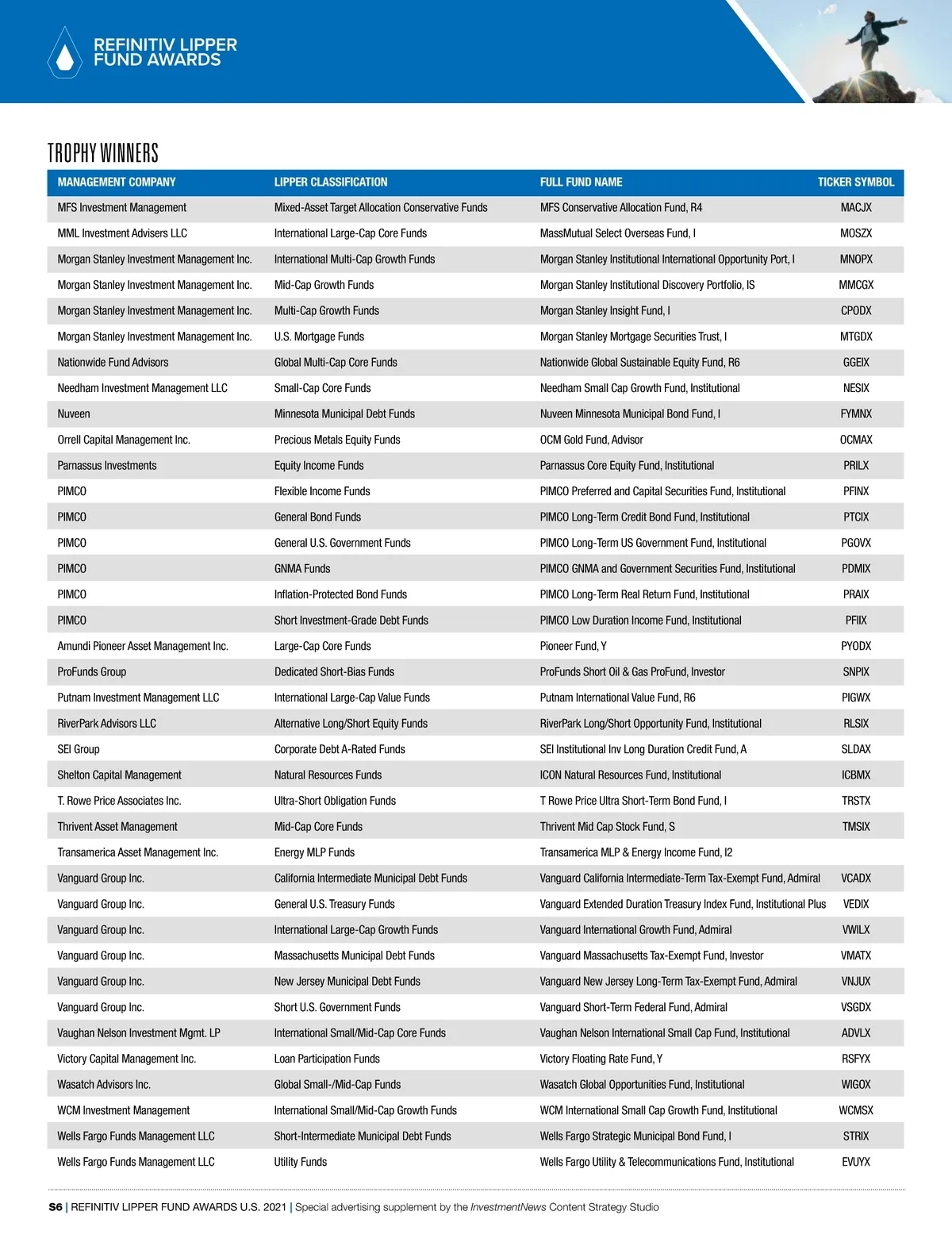 REFINITIV LIPPER FUND AWARDS

TROPHY WINNERS

| MANAGEMENT COMPANY | LIPPER CLASSIFICATION | FULL FUND NAME | TICKER SYMBOL |
|---|---|---|---|
| MFS Investment Management | Mixed-Asset Target Allocation Conservative Funds | MFS Conservative Allocation Fund, R4 | MACJX |
| MML Investment Advisers LLC | International Large-Cap Core Funds | MassMutual Select Overseas Fund, I | MOSZX |
| Morgan Stanley Investment Management Inc. | International Multi-Cap Growth Funds | Morgan Stanley Institutional International Opportunity Port, I | MNOPX |
| Morgan Stanley Investment Management Inc. | Mid-Cap Growth Funds | Morgan Stanley Institutional Discovery Portfolio, IS | MMCGX |
| Morgan Stanley Investment Management Inc. | Multi-Cap Growth Funds | Morgan Stanley Insight Fund, I | CPODX |
| Morgan Stanley Investment Management Inc. | U.S. Mortgage Funds | Morgan Stanley Mortgage Securities Trust, I | MTGDX |
| Nationwide Fund Advisors | Global Multi-Cap Core Funds | Nationwide Global Sustainable Equity Fund, R6 | GGEIX |
| Needham Investment Management LLC | Small-Cap Core Funds | Needham Small Cap Growth Fund, Institutional | NESIX |
| Nuveen | Minnesota Municipal Debt Funds | Nuveen Minnesota Municipal Bond Fund, I | FYMNX |
| Orrell Capital Management Inc. | Precious Metals Equity Funds | OCM Gold Fund, Advisor | OCMAX |
| Parnassus Investments | Equity Income Funds | Parnassus Core Equity Fund, Institutional | PRILX |
| PIMCO | Flexible Income Funds | PIMCO Preferred and Capital Securities Fund, Institutional | PFINX |
| PIMCO | General Bond Funds | PIMCO Long-Term Credit Bond Fund, Institutional | PTCIX |
| PIMCO | General U.S. Government Funds | PIMCO Long-Term US Government Fund, Institutional | PGOVX |
| PIMCO | GNMA Funds | PIMCO GNMA and Government Securities Fund, Institutional | PDMIX |
| PIMCO | Inflation-Protected Bond Funds | PIMCO Long-Term Real Return Fund, Institutional | PRAIX |
| PIMCO | Short Investment-Grade Debt Funds | PIMCO Low Duration Income Fund, Institutional | PFIIX |
| Amundi Pioneer Asset Management Inc. | Large-Cap Core Funds | Pioneer Fund, Y | PYODX |
| ProFunds Group | Dedicated Short-Bias Funds | ProFunds Short Oil & Gas ProFund, Investor | SNPIX |
| Putnam Investment Management LLC | International Large-Cap Value Funds | Putnam International Value Fund, R6 | PIGWX |
| RiverPark Advisors LLC | Alternative Long/Short Equity Funds | RiverPark Long/Short Opportunity Fund, Institutional | RLSIX |
| SEI Group | Corporate Debt A-Rated Funds | SEI Institutional Inv Long Duration Credit Fund, A | SLDAX |
| Shelton Capital Management | Natural Resources Funds | ICON Natural Resources Fund, Institutional | ICBMX |
| T. Rowe Price Associates Inc. | Ultra-Short Obligation Funds | T Rowe Price Ultra Short-Term Bond Fund, I | TRSTX |
| Thrivent Asset Management | Mid-Cap Core Funds | Thrivent Mid Cap Stock Fund, S | TMSIX |
| Transamerica Asset Management Inc. | Energy MLP Funds | Transamerica MLP & Energy Income Fund, I2 | |
| Vanguard Group Inc. | California Intermediate Municipal Debt Funds | Vanguard California Intermediate-Term Tax-Exempt Fund, Admiral | VCADX |
| Vanguard Group Inc. | General U.S. Treasury Funds | Vanguard Extended Duration Treasury Index Fund, Institutional Plus | VEDIX |
| Vanguard Group Inc. | International Large-Cap Growth Funds | Vanguard International Growth Fund, Admiral | VWILX |
| Vanguard Group Inc. | Massachusetts Municipal Debt Funds | Vanguard Massachusetts Tax-Exempt Fund, Investor | VMATX |
| Vanguard Group Inc. | New Jersey Municipal Debt Funds | Vanguard New Jersey Long-Term Tax-Exempt Fund, Admiral | VNJUX |
| Vanguard Group Inc. | Short U.S. Government Funds | Vanguard Short-Term Federal Fund, Admiral | VSGDX |
| Vaughan Nelson Investment Mgmt. LP | International Small/Mid-Cap Core Funds | Vaughan Nelson International Small Cap Fund, Institutional | ADVLX |
| Victory Capital Management Inc. | Loan Participation Funds | Victory Floating Rate Fund, Y | RSFYX |
| Wasatch Advisors Inc. | Global Small-/Mid-Cap Funds | Wasatch Global Opportunities Fund, Institutional | WIGOX |
| WCM Investment Management | International Small/Mid-Cap Growth Funds | WCM International Small Cap Growth Fund, Institutional | WCMSX |
| Wells Fargo Funds Management LLC | Short-Intermediate Municipal Debt Funds | Wells Fargo Strategic Municipal Bond Fund, I | STRIX |
| Wells Fargo Funds Management LLC | Utility Funds | Wells Fargo Utility & Telecommunications Fund, Institutional | EVUYX |

S6 | REFINITIV LIPPER FUND AWARDS U.S. 2021 | Special advertising supplement by the InvestmentNews Content Strategy Studio